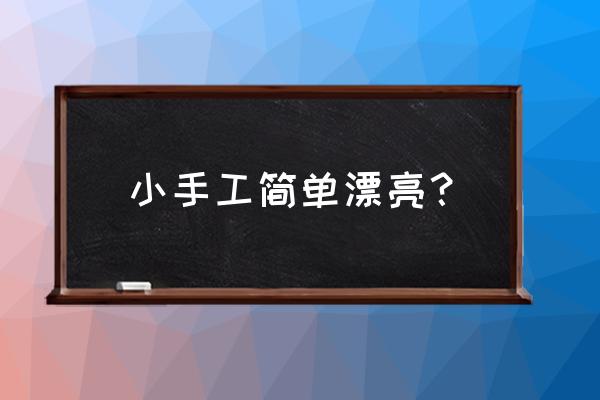 小手工简单漂亮？